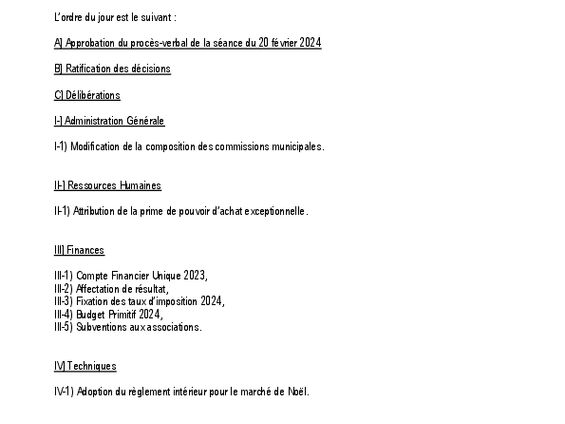 L'ordre du jour est le suivant :

A) Approbation du procès-verbal de la séance du 20 février 2024

B) Ratification des décisions

C) Délibérations

I-) Administration Générale

I-1) Modification de la composition des commissions municipales.

II-) Ressources Humaines

II-1) Attribution de la prime de pouvoir d'achat exceptionnelle.

III) Finances

III-1) Compte Financier Unique 2023,
III-2) Affectation de résultat,
III-3) Fixation des taux d'imposition 2024,
III-4) Budget Primitif 2024,
III-5) Subventions aux associations.

IV) Techniques

IV-1) Adoption du règlement intérieur pour le marché de Noël.